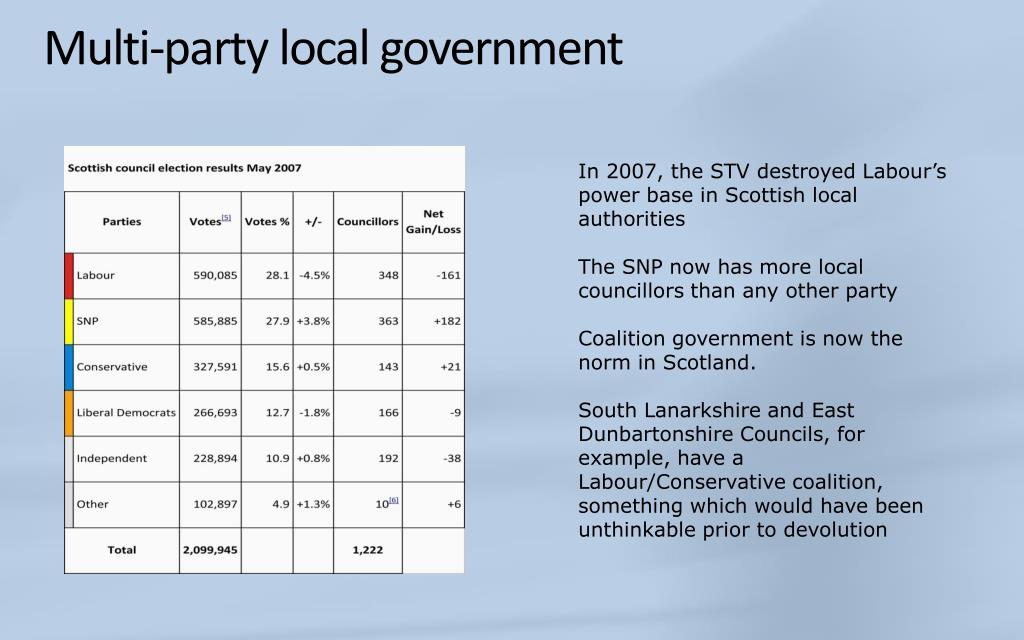 Multi-party local government

Scottish council election results May 2007

| Parties | Votes[5] | Votes % | +/- | Councillors | Net Gain/Loss |
|---|---|---|---|---|---|
| Labour | 590,085 | 28.1 | -4.5% | 348 | -161 |
| SNP | 585,885 | 27.9 | +3.8% | 363 | +182 |
| Conservative | 327,591 | 15.6 | +0.5% | 143 | +21 |
| Liberal Democrats | 266,693 | 12.7 | -1.8% | 166 | -9 |
| Independent | 228,894 | 10.9 | +0.8% | 192 | -38 |
| Other | 102,897 | 4.9 | +1.3% | 10[6] | +6 |
| Total | 2,099,945 | | | 1,222 | |

In 2007, the STV destroyed Labour's power base in Scottish local authorities

The SNP now has more local councillors than any other party

Coalition government is now the norm in Scotland.

South Lanarkshire and East Dunbartonshire Councils, for example, have a Labour/Conservative coalition, something which would have been unthinkable prior to devolution